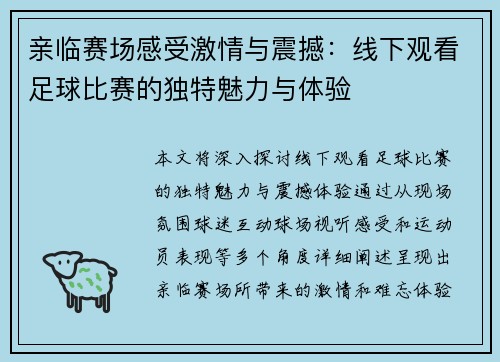 亲临赛场感受激情与震撼：线下观看足球比赛的独特魅力与体验

本文将深入探讨线下观看足球比赛的独特魅力与震撼体验通过从现场氛围球迷互动球场视听感受和运动员表现等多个角度详细阐述呈现出亲临赛场所带来的激情和难忘体验